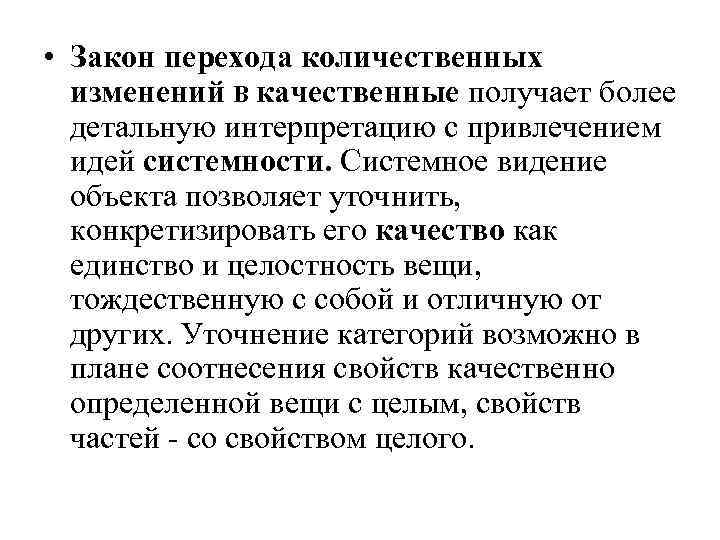 • Закон перехода количественных изменений в качественные получает более детальную интерпретацию с привлечением идей системности. Системное видение объекта позволяет уточнить, конкретизировать его качество как единство и целостность вещи, тождественную с собой и отличную от других. Уточнение категорий возможно в плане соотнесения свойств качественно определенной вещи с целым, свойств частей - со свойством целого.